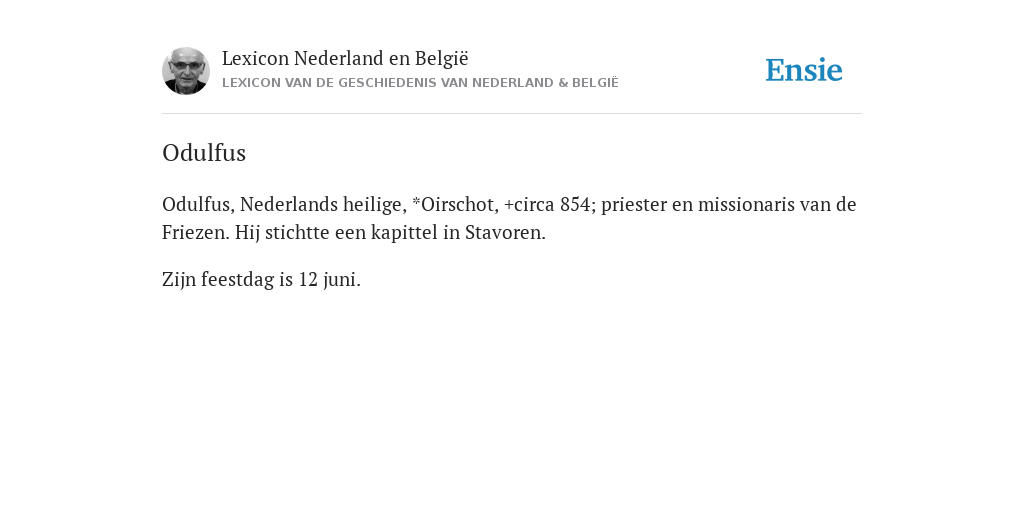 Lexicon Nederland en België
LEXICON VAN DE GESCHIEDENIS VAN NEDERLAND & BELGIË

Ensie

Odulfus

Odulfus, Nederlands heilige, *Oirschot, +circa 854; priester en missionaris van de Friezen. Hij stichtte een kapittel in Stavoren.

Zijn feestdag is 12 juni.